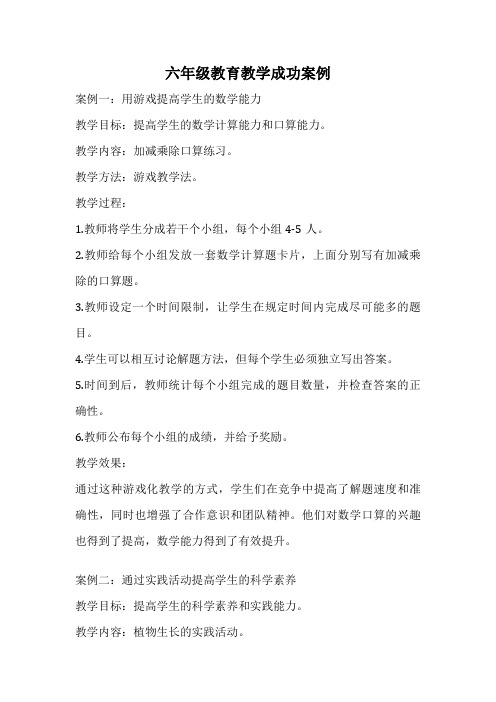 六年级教育教学成功案例

案例一：用游戏提高学生的数学能力

教学目标：提高学生的数学计算能力和口算能力。

教学内容：加减乘除口算练习。

教学方法：游戏教学法。

教学过程：

1.教师将学生分成若干个小组，每个小组 4-5 人。

2.教师给每个小组发放一套数学计算题卡片，上面分别写有加减乘除的口算题。

3.教师设定一个时间限制，让学生在规定时间内完成尽可能多的题目。

4.学生可以相互讨论解题方法，但每个学生必须独立写出答案。

5.时间到后，教师统计每个小组完成的题目数量，并检查答案的正确性。

6.教师公布每个小组的成绩，并给予奖励。

教学效果：

通过这种游戏化教学的方式，学生们在竞争中提高了解题速度和准确性，同时也增强了合作意识和团队精神。他们对数学口算的兴趣也得到了提高，数学能力得到了有效提升。

案例二：通过实践活动提高学生的科学素养

教学目标：提高学生的科学素养和实践能力。

教学内容：植物生长的实践活动。